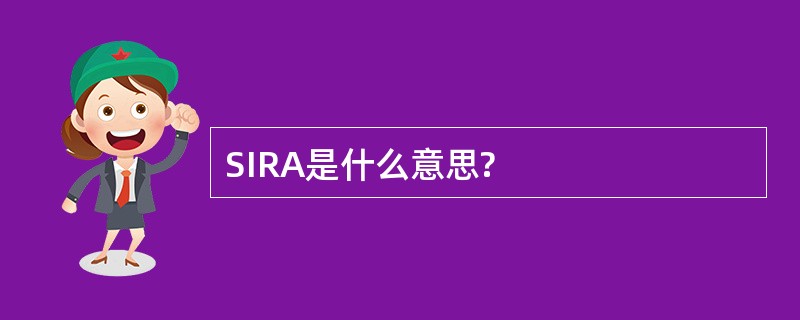 SIRA是什么意思?